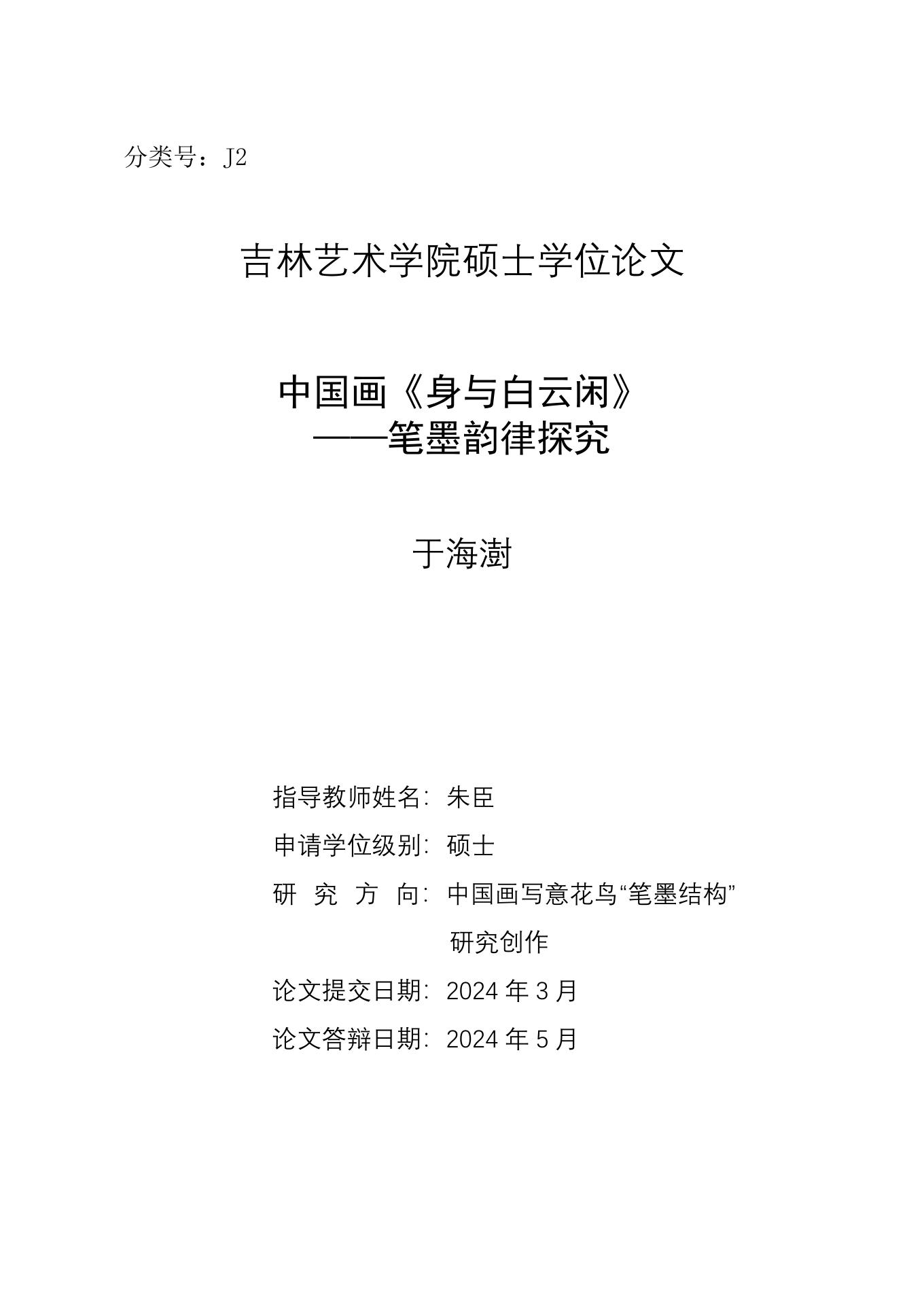 分类号：J2

吉林艺术学院硕士学位论文

中国画《身与白云闲》
——笔墨韵律探究

于海澍

指导教师姓名：朱臣

申请学位级别：硕士

研 究 方 向：中国画写意花鸟“笔墨结构”研究创作

论文提交日期：2024 年 3 月

论文答辩日期：2024 年 5 月